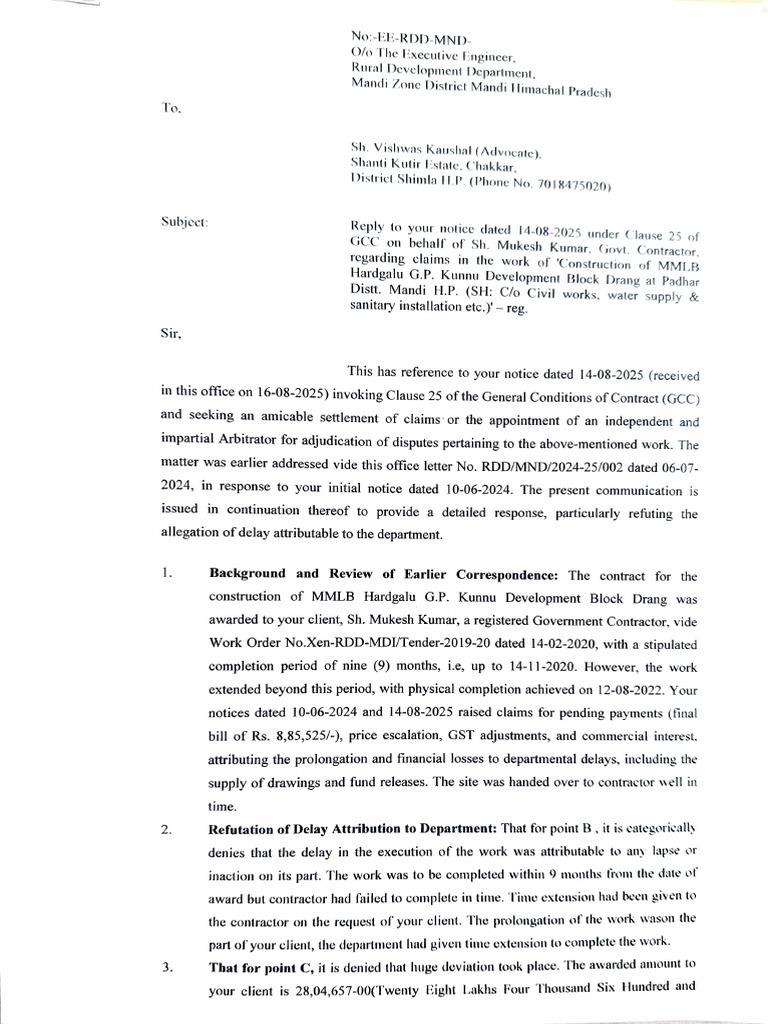 No:-EE-RDD-MND-
O/o The Executive Engineer,
Rural Development Department,
Mandi Zone District Mandi Himachal Pradesh

To,

Sh. Vishwas Kaushal (Advocate),
Shanti Kutir Estate, Chakkar,
District Shimla H.P. (Phone No. 7018475020)

Subject:

Reply to your notice dated 14-08-2025 under Clause 25 of GCC on behalf of Sh. Mukesh Kumar, Govt. Contractor, regarding claims in the work of 'Construction of MMLB Hardgalu G.P. Kunnu Development Block Drang at Padhar Distt. Mandi H.P. (SH: C/o Civil works, water supply & sanitary installation etc.)' – reg.

Sir,

This has reference to your notice dated 14-08-2025 (received in this office on 16-08-2025) invoking Clause 25 of the General Conditions of Contract (GCC) and seeking an amicable settlement of claims or the appointment of an independent and impartial Arbitrator for adjudication of disputes pertaining to the above-mentioned work. The matter was earlier addressed vide this office letter No. RDD/MND/2024-25/002 dated 06-07-2024, in response to your initial notice dated 10-06-2024. The present communication is issued in continuation thereof to provide a detailed response, particularly refuting the allegation of delay attributable to the department.

1. Background and Review of Earlier Correspondence: The contract for the construction of MMLB Hardgalu G.P. Kunnu Development Block Drang was awarded to your client, Sh. Mukesh Kumar, a registered Government Contractor, vide Work Order No.Xen-RDD-MDI/Tender-2019-20 dated 14-02-2020, with a stipulated completion period of nine (9) months, i.e, up to 14-11-2020. However, the work extended beyond this period, with physical completion achieved on 12-08-2022. Your notices dated 10-06-2024 and 14-08-2025 raised claims for pending payments (final bill of Rs. 8,85,525/-), price escalation, GST adjustments, and commercial interest, attributing the prolongation and financial losses to departmental delays, including the supply of drawings and fund releases. The site was handed over to contractor well in time.

2. Refutation of Delay Attribution to Department: That for point B , it is categorically denies that the delay in the execution of the work was attributable to any lapse or inaction on its part. The work was to be completed within 9 months from the date of award but contractor had failed to complete in time. Time extension had been given to the contractor on the request of your client. The prolongation of the work wason the part of your client, the department had given time extension to complete the work.

3. That for point C, it is denied that huge deviation took place. The awarded amount to your client is 28,04,657-00(Twenty Eight Lakhs Four Thousand Six Hundred and